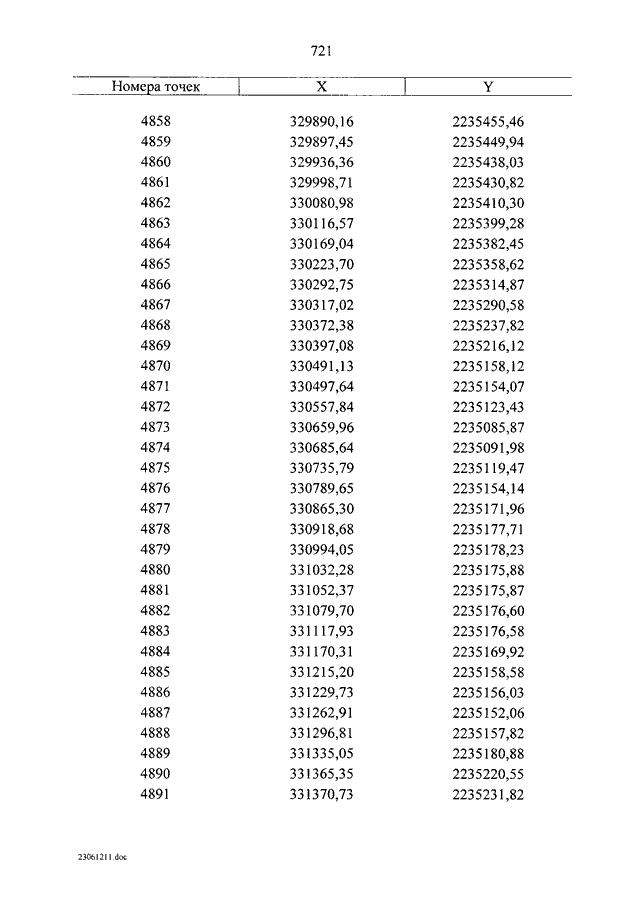 721

| Номера точек | X | Y |
|---|---|---|
| 4858 | 329890,16 | 2235455,46 |
| 4859 | 329897,45 | 2235449,94 |
| 4860 | 329936,36 | 2235438,03 |
| 4861 | 329998,71 | 2235430,82 |
| 4862 | 330080,98 | 2235410,30 |
| 4863 | 330116,57 | 2235399,28 |
| 4864 | 330169,04 | 2235382,45 |
| 4865 | 330223,70 | 2235358,62 |
| 4866 | 330292,75 | 2235314,87 |
| 4867 | 330317,02 | 2235290,58 |
| 4868 | 330372,38 | 2235237,82 |
| 4869 | 330397,08 | 2235216,12 |
| 4870 | 330491,13 | 2235158,12 |
| 4871 | 330497,64 | 2235154,07 |
| 4872 | 330557,84 | 2235123,43 |
| 4873 | 330659,96 | 2235085,87 |
| 4874 | 330685,64 | 2235091,98 |
| 4875 | 330735,79 | 2235119,47 |
| 4876 | 330789,65 | 2235154,14 |
| 4877 | 330865,30 | 2235171,96 |
| 4878 | 330918,68 | 2235177,71 |
| 4879 | 330994,05 | 2235178,23 |
| 4880 | 331032,28 | 2235175,88 |
| 4881 | 331052,37 | 2235175,87 |
| 4882 | 331079,70 | 2235176,60 |
| 4883 | 331117,93 | 2235176,58 |
| 4884 | 331170,31 | 2235169,92 |
| 4885 | 331215,20 | 2235158,58 |
| 4886 | 331229,73 | 2235156,03 |
| 4887 | 331262,91 | 2235152,06 |
| 4888 | 331296,81 | 2235157,82 |
| 4889 | 331335,05 | 2235180,88 |
| 4890 | 331365,35 | 2235220,55 |
| 4891 | 331370,73 | 2235231,82 |

23061211.doc